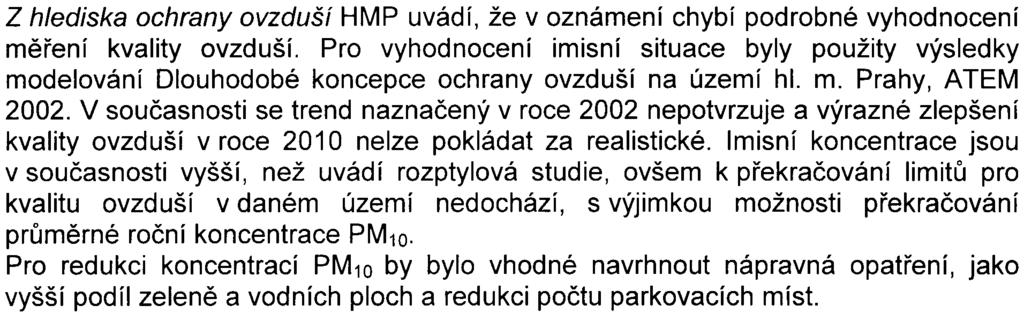 Z hlediska ochrany ovzduší HMP uvádí, že v oznámení chybí podrobné vyhodnocení měření kvality ovzduší. Pro vyhodnocení imisní situace byly použity výsledky modelování Dlouhodobé koncepce ochrany ovzduší na území hl. m. Prahy, ATEM 2002. V současnosti se trend naznačený v roce 2002 nepotvrzuje a výrazné zlepšení kvality ovzduší v roce 2010 nelze pokládat za realistické. Imisní koncentrace jsou v současnosti vyšší, než uvádí rozptylová studie, ovšem k překračování limitů pro kvalitu ovzduší v daném území nedochází, s výjimkou možnosti překračování průměrné roční koncentrace $PM_{10}$.
Pro redukci koncentrací $PM_{10}$ by bylo vhodné navrhnout nápravná opatření, jako vyšší podíl zeleně a vodních ploch a redukci počtu parkovacích míst.